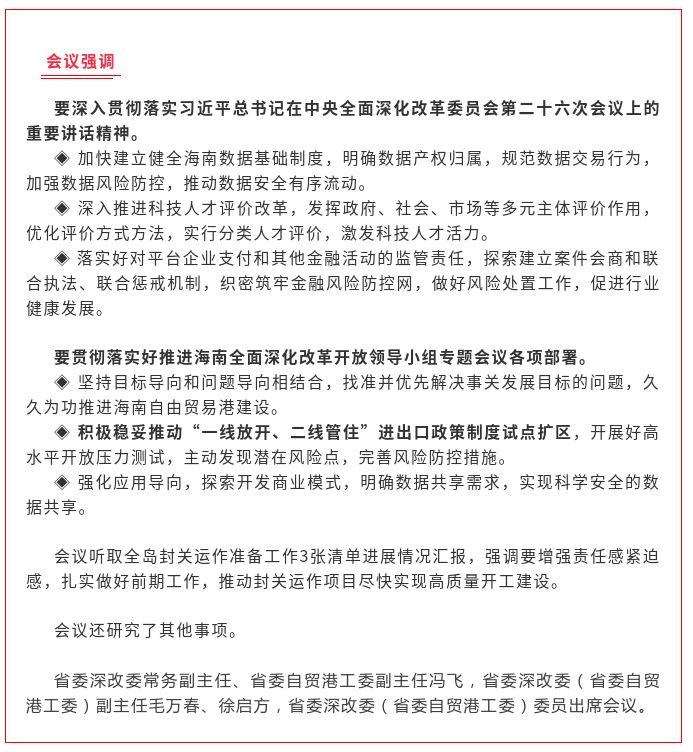 会议强调

要深入贯彻落实习近平总书记在中央全面深化改革委员会第二十六次会议上的重要讲话精神。

◈ 加快建立健全海南数据基础制度，明确数据产权归属，规范数据交易行为，加强数据风险防控，推动数据安全有序流动。

◈ 深入推进科技人才评价改革，发挥政府、社会、市场等多元主体评价作用，优化评价方式方法，实行分类人才评价，激发科技人才活力。

◈ 落实好对平台企业支付和其他金融活动的监管责任，探索建立案件会商和联合执法、联合惩戒机制，织密筑牢金融风险防控网，做好风险处置工作，促进行业健康发展。

要贯彻落实好推进海南全面深化改革开放领导小组专题会议各项部署。

◈ 坚持目标导向和问题导向相结合，找准并优先解决事关发展目标的问题，久久为功推进海南自由贸易港建设。

◈ 积极稳妥推动“一线放开、二线管住”进出口政策制度试点扩区，开展好高水平开放压力测试，主动发现潜在风险点，完善风险防控措施。

◈ 强化应用导向，探索开发商业模式，明确数据共享需求，实现科学安全的数据共享。

会议听取全岛封关运作准备工作3张清单进展情况汇报，强调要增强责任感紧迫感，扎实做好前期工作，推动封关运作项目尽快实现高质量开工建设。

会议还研究了其他事项。

省委深改委常务副主任、省委自贸港工委副主任冯飞，省委深改委（省委自贸港工委）副主任毛万春、徐启方，省委深改委（省委自贸港工委）委员出席会议。